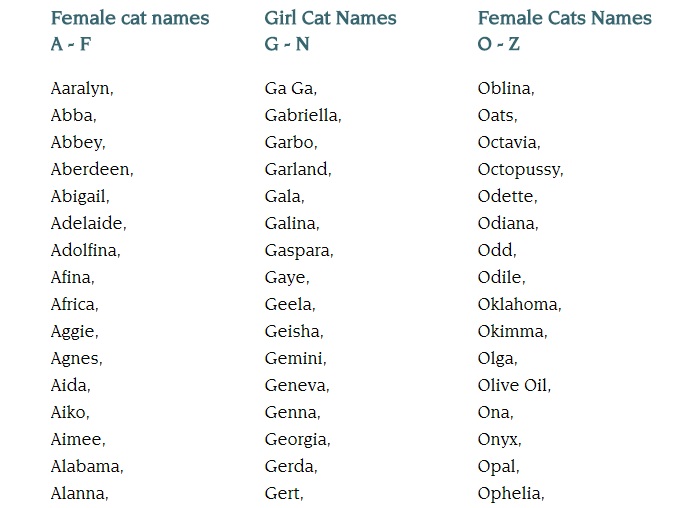 Female cat names
A - F

Aaralyn,
Abba,
Abbey,
Aberdeen,
Abigail,
Adelaide,
Adolfina,
Afina,
Africa,
Aggie,
Agnes,
Aida,
Aiko,
Aimee,
Alabama,
Alanna,

Girl Cat Names
G - N

Ga Ga,
Gabriella,
Garbo,
Garland,
Gala,
Galina,
Gaspara,
Gaye,
Geela,
Geisha,
Gemini,
Geneva,
Genna,
Georgia,
Gerda,
Gert,

Female Cats Names
O - Z

Oblina,
Oats,
Octavia,
Octopussy,
Odette,
Odiana,
Odd,
Odile,
Oklahoma,
Okimma,
Olga,
Olive Oil,
Ona,
Onyx,
Opal,
Ophelia,